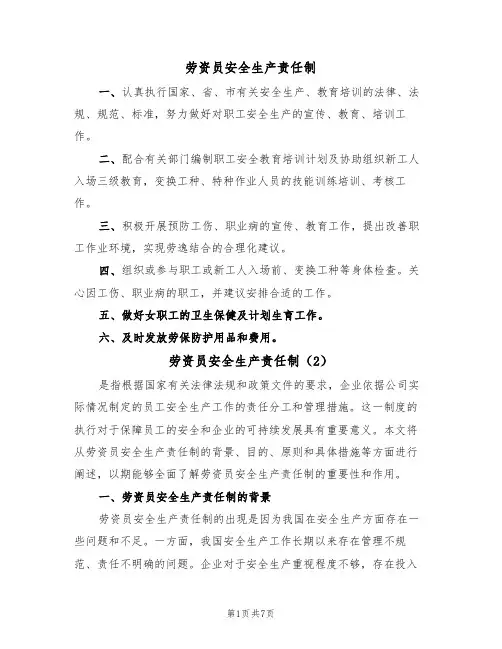 劳资员安全生产责任制

一、认真执行国家、省、市有关安全生产、教育培训的法律、法规、规范、标准，努力做好对职工安全生产的宣传、教育、培训工作。

二、配合有关部门编制职工安全教育培训计划及协助组织新工人入场三级教育，变换工种、特种作业人员的技能训练培训、考核工作。

三、积极开展预防工伤、职业病的宣传、教育工作，提出改善职工作业环境，实现劳逸结合的合理化建议。

四、组织或参与职工或新工人入场前、变换工种等身体检查。关心因工伤、职业病的职工，并建议安排合适的工作。

五、做好女职工的卫生保健及计划生育工作。

六、及时发放劳保防护用品和费用。

劳资员安全生产责任制（2）

是指根据国家有关法律法规和政策文件的要求，企业依据公司实际情况制定的员工安全生产工作的责任分工和管理措施。这一制度的执行对于保障员工的安全和企业的可持续发展具有重要意义。本文将从劳资员安全生产责任制的背景、目的、原则和具体措施等方面进行阐述，以期能够全面了解劳资员安全生产责任制的重要性和作用。

一、劳资员安全生产责任制的背景

劳资员安全生产责任制的出现是因为我国在安全生产方面存在一些问题和不足。一方面，我国安全生产工作长期以来存在管理不规范、责任不明确的问题。企业对于安全生产重视程度不够，存在投入

第1页 共7页